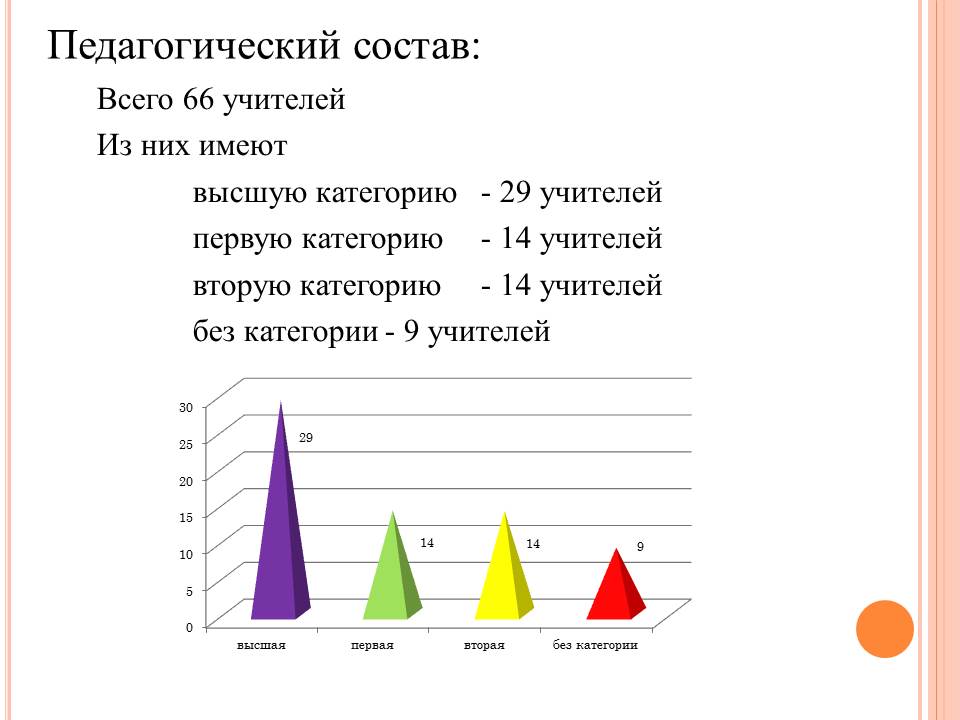 Педагогический состав:

Всего 66 учителей

Из них имеют

высшую категорию - 29 учителей

первую категорию - 14 учителей

вторую категорию - 14 учителей

без категории - 9 учителей

30
25
20
15
10
5
0

29
14
14
9

высшая
первая
вторая
без категории